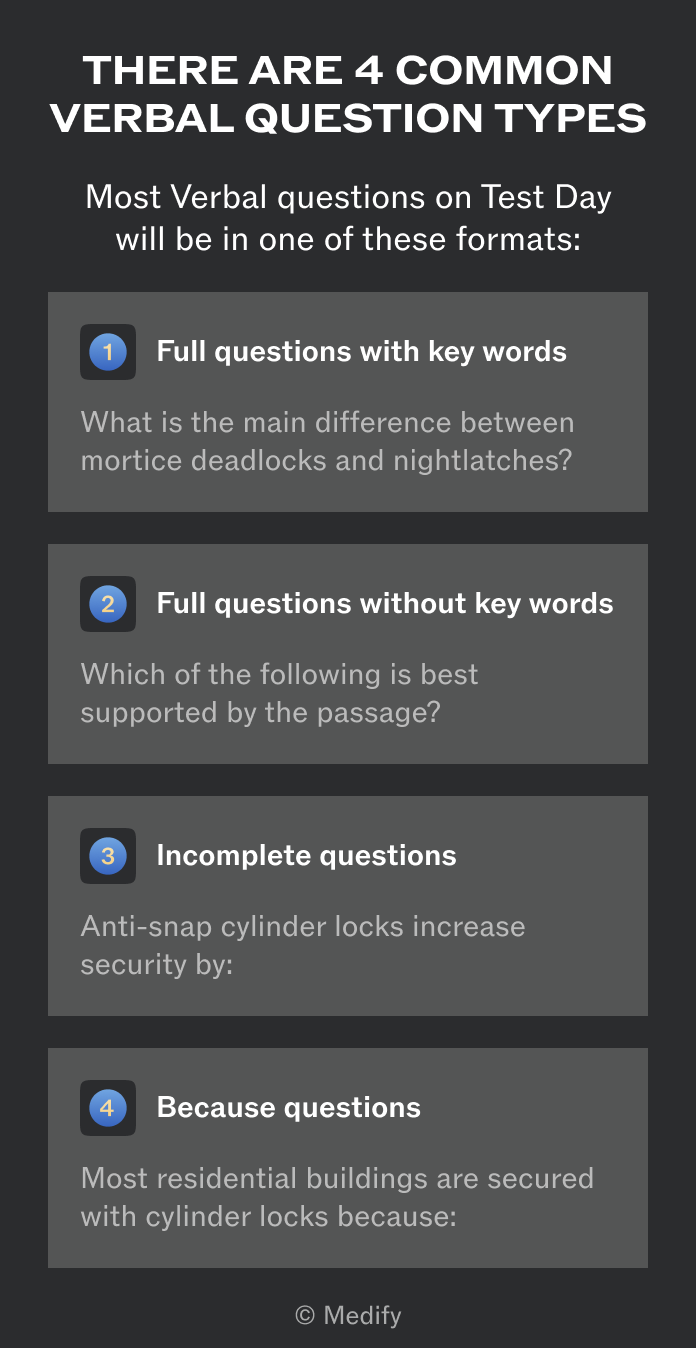 THERE ARE 4 COMMON VERBAL QUESTION TYPES

Most Verbal questions on Test Day will be in one of these formats:

1 Full questions with key words

What is the main difference between mortice deadlocks and nightlatches?

2 Full questions without key words

Which of the following is best supported by the passage?

3 Incomplete questions

Anti-snap cylinder locks increase security by:

4 Because questions

Most residential buildings are secured with cylinder locks because:

© Medify